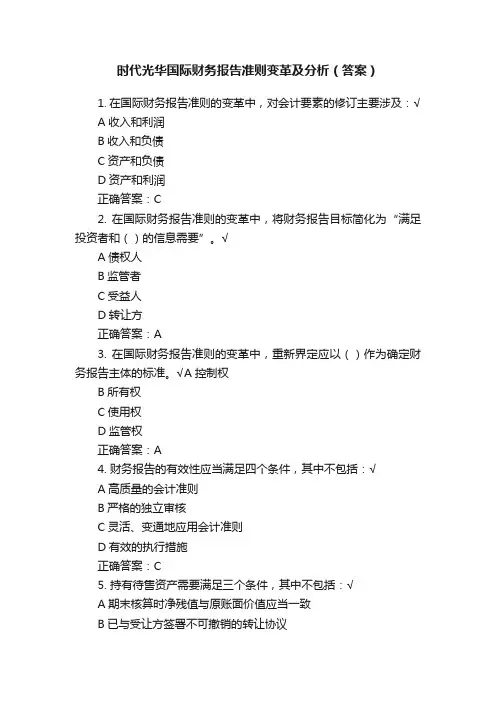 时代光华国际财务报告准则变革及分析（答案）

1. 在国际财务报告准则的变革中，对会计要素的修订主要涉及：√
A 收入和利润
B 收入和负债
C 资产和负债
D 资产和利润
正确答案：C

2. 在国际财务报告准则的变革中，将财务报告目标简化为“满足投资者和（ ）的信息需要”。√
A 债权人
B 监管者
C 受益人
D 转让方
正确答案：A

3. 在国际财务报告准则的变革中，重新界定应以（ ）作为确定财务报告主体的标准。√A 控制权
B 所有权
C 使用权
D 监管权
正确答案：A

4. 财务报告的有效性应当满足四个条件，其中不包括：√
A 高质量的会计准则
B 严格的独立审核
C 灵活、变通地应用会计准则
D 有效的执行措施
正确答案：C

5. 持有待售资产需要满足三个条件，其中不包括：√
A 期末核算时净残值与原账面价值应当一致
B 已与受让方签署不可撤销的转让协议